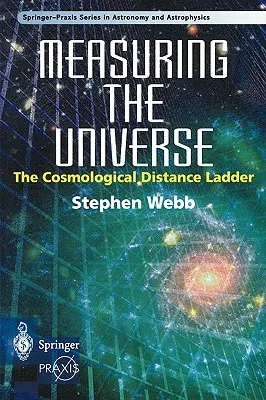 Springer–Praxis Series in Astronomy and Astrophysics

MEASURING THE UNIVERSE

The Cosmological Distance Ladder

Stephen Webb

Springer

PRAXIS